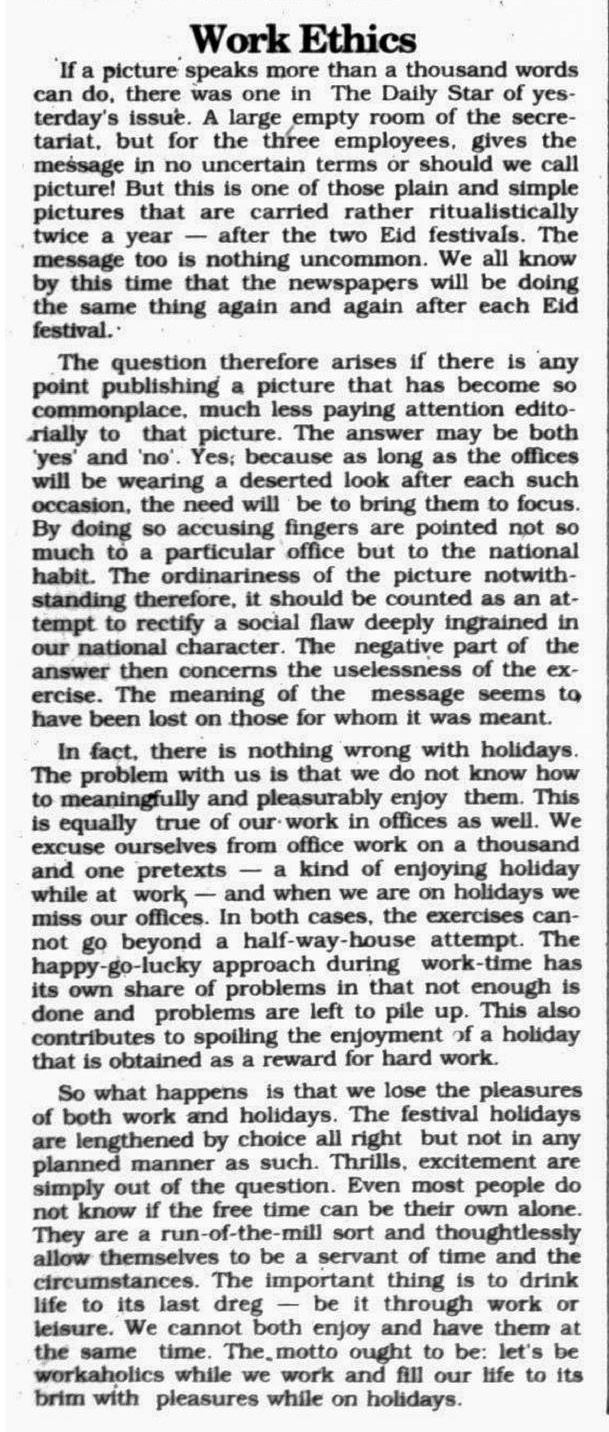 Work Ethics

If a picture speaks more than a thousand words can do, there was one in The Daily Star of yesterday's issue. A large empty room of the secretariat, but for the three employees, gives the message in no uncertain terms or should we call picture! But this is one of those plain and simple pictures that are carried rather ritualistically twice a year — after the two Eid festivals. The message too is nothing uncommon. We all know by this time that the newspapers will be doing the same thing again and again after each Eid festival.

The question therefore arises if there is any point publishing a picture that has become so commonplace, much less paying attention editorially to that picture. The answer may be both 'yes' and 'no'. Yes; because as long as the offices will be wearing a deserted look after each such occasion, the need will be to bring them to focus. By doing so accusing fingers are pointed not so much to a particular office but to the national habit. The ordinariness of the picture notwithstanding therefore, it should be counted as an attempt to rectify a social flaw deeply ingrained in our national character. The negative part of the answer then concerns the uselessness of the exercise. The meaning of the message seems to have been lost on those for whom it was meant.

In fact, there is nothing wrong with holidays. The problem with us is that we do not know how to meaningfully and pleasurably enjoy them. This is equally true of our work in offices as well. We excuse ourselves from office work on a thousand and one pretexts — a kind of enjoying holiday while at work — and when we are on holidays we miss our offices. In both cases, the exercises cannot go beyond a half-way-house attempt. The happy-go-lucky approach during work-time has its own share of problems in that not enough is done and problems are left to pile up. This also contributes to spoiling the enjoyment of a holiday that is obtained as a reward for hard work.

So what happens is that we lose the pleasures of both work and holidays. The festival holidays are lengthened by choice all right but not in any planned manner as such. Thrills, excitement are simply out of the question. Even most people do not know if the free time can be their own alone. They are a run-of-the-mill sort and thoughtlessly allow themselves to be a servant of time and the circumstances. The important thing is to drink life to its last dreg — be it through work or leisure. We cannot both enjoy and have them at the same time. The motto ought to be: let's be workaholics while we work and fill our life to its brim with pleasures while on holidays.